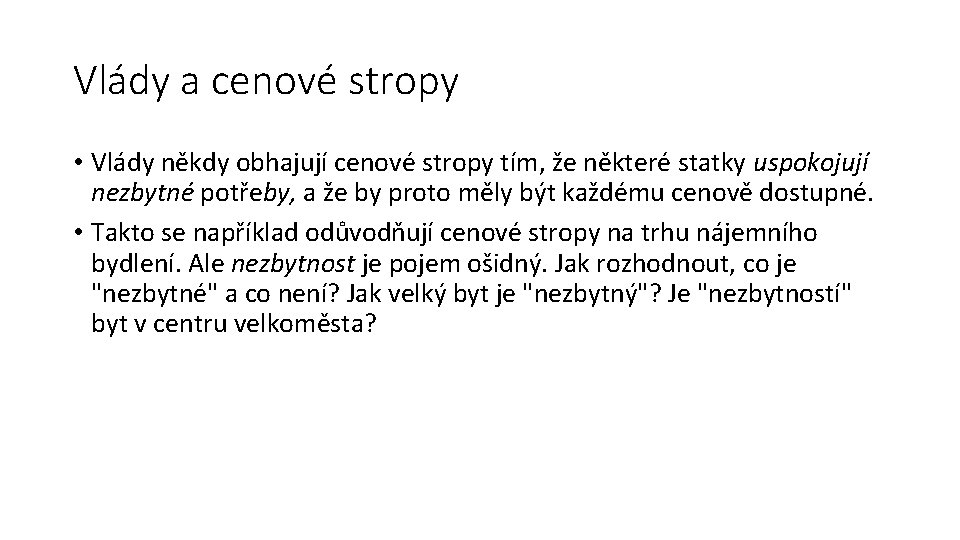 Vlády a cenové stropy

• Vlády někdy obhajují cenové stropy tím, že některé statky uspokojují nezbytné potřeby, a že by proto měly být každému cenově dostupné.
• Takto se například odůvodňují cenové stropy na trhu nájemního bydlení. Ale nezbytnost je pojem ošidný. Jak rozhodnout, co je "nezbytné" a co není? Jak velký byt je "nezbytný"? Je "nezbytností" byt v centru velkoměsta?